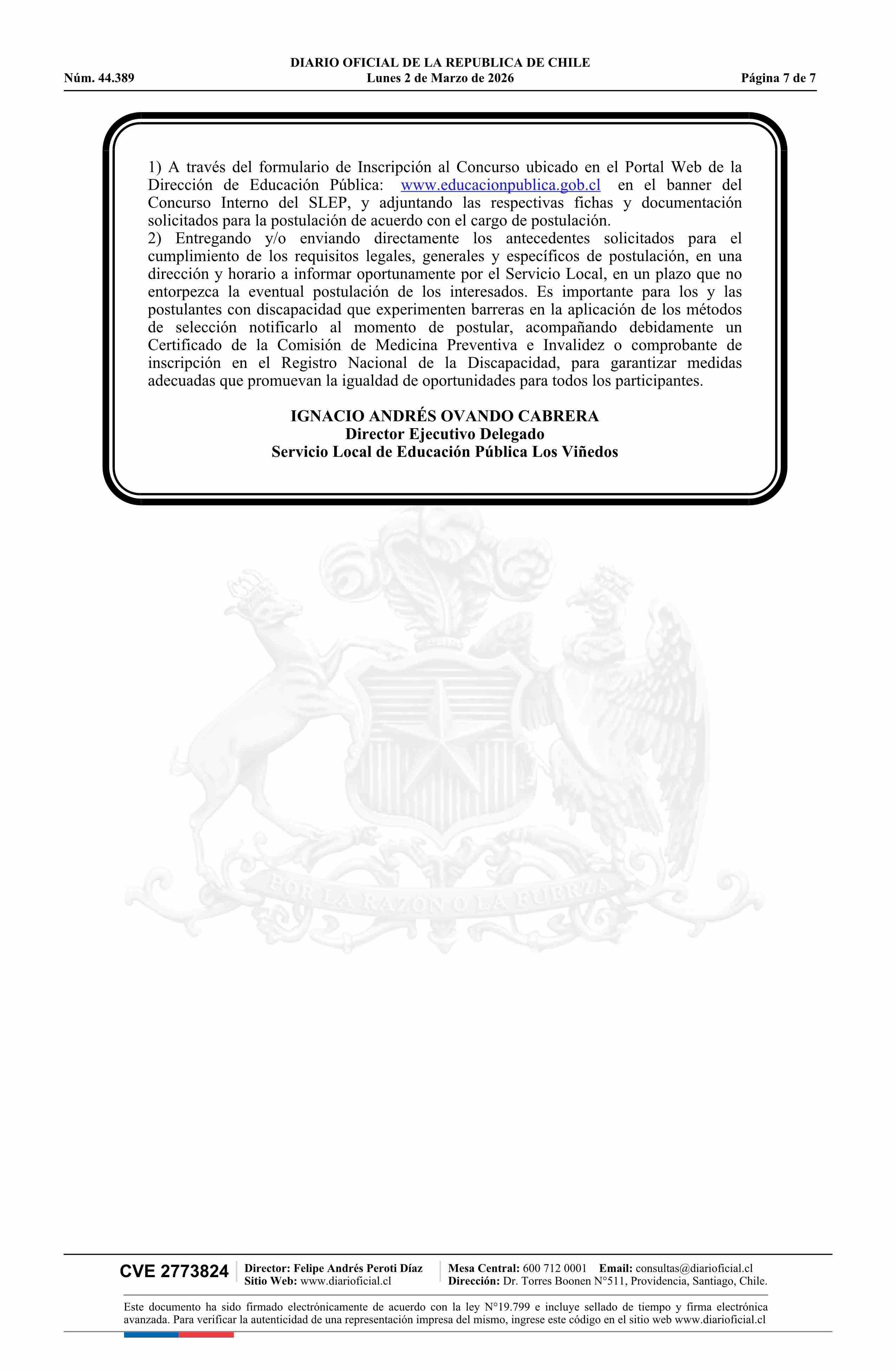 DIARIO OFICIAL DE LA REPUBLICA DE CHILE
Núm. 44.389 Lunes 2 de Marzo de 2026 Página 7 de 7

1) A través del formulario de Inscripción al Concurso ubicado en el Portal Web de la Dirección de Educación Pública: www.educacionpublica.gob.cl en el banner del Concurso Interno del SLEP, y adjuntando las respectivas fichas y documentación solicitados para la postulación de acuerdo con el cargo de postulación.
2) Entregando y/o enviando directamente los antecedentes solicitados para el cumplimiento de los requisitos legales, generales y específicos de postulación, en una dirección y horario a informar oportunamente por el Servicio Local, en un plazo que no entorpezca la eventual postulación de los interesados. Es importante para los y las postulantes con discapacidad que experimenten barreras en la aplicación de los métodos de selección notificarlo al momento de postular, acompañando debidamente un Certificado de la Comisión de Medicina Preventiva e Invalidez o comprobante de inscripción en el Registro Nacional de la Discapacidad, para garantizar medidas adecuadas que promuevan la igualdad de oportunidades para todos los participantes.

IGNACIO ANDRÉS OVANDO CABRERA
Director Ejecutivo Delegado
Servicio Local de Educación Pública Los Viñedos

POR LA RAZON O LA FUERZA

CVE 2773824 Director: Felipe Andrés Peroti Díaz
Sitio Web: www.diarioficial.cl
Mesa Central: 600 712 0001 Email: consultas@diarioficial.cl
Dirección: Dr. Torres Boonen N°511, Providencia, Santiago, Chile.

Este documento ha sido firmado electrónicamente de acuerdo con la ley N°19.799 e incluye sellado de tiempo y firma electrónica avanzada. Para verificar la autenticidad de una representación impresa del mismo, ingrese este código en el sitio web www.diarioficial.cl